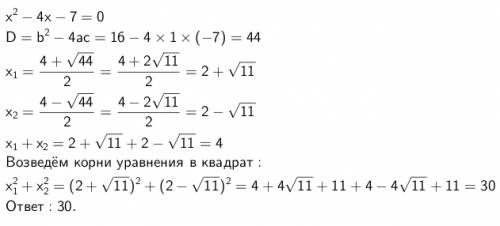 $x^2 - 4x - 7 = 0$
$D = b^2 - 4ac = 16 - 4 \times 1 \times (-7) = 44$
$x_1 = \frac{4 + \sqrt{44}}{2} = \frac{4 + 2\sqrt{11}}{2} = 2 + \sqrt{11}$
$x_2 = \frac{4 - \sqrt{44}}{2} = \frac{4 - 2\sqrt{11}}{2} = 2 - \sqrt{11}$
$x_1 + x_2 = 2 + \sqrt{11} + 2 - \sqrt{11} = 4$
Возведём корни уравнения в квадрат :
$x_1^2 + x_2^2 = (2 + \sqrt{11})^2 + (2 - \sqrt{11})^2 = 4 + 4\sqrt{11} + 11 + 4 - 4\sqrt{11} + 11 = 30$
Ответ : 30.